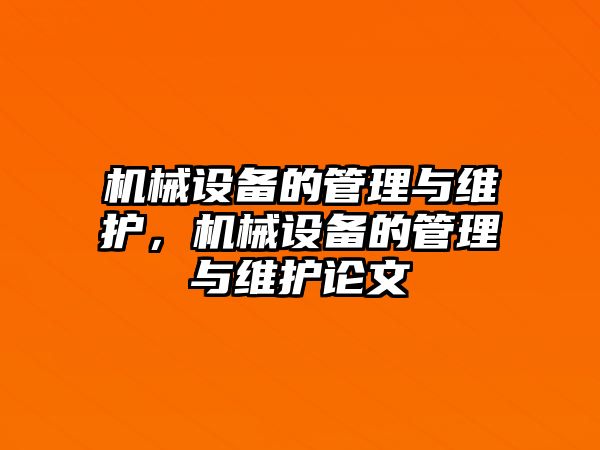 机械设备的管理与维护，机械设备的管理与维护论文